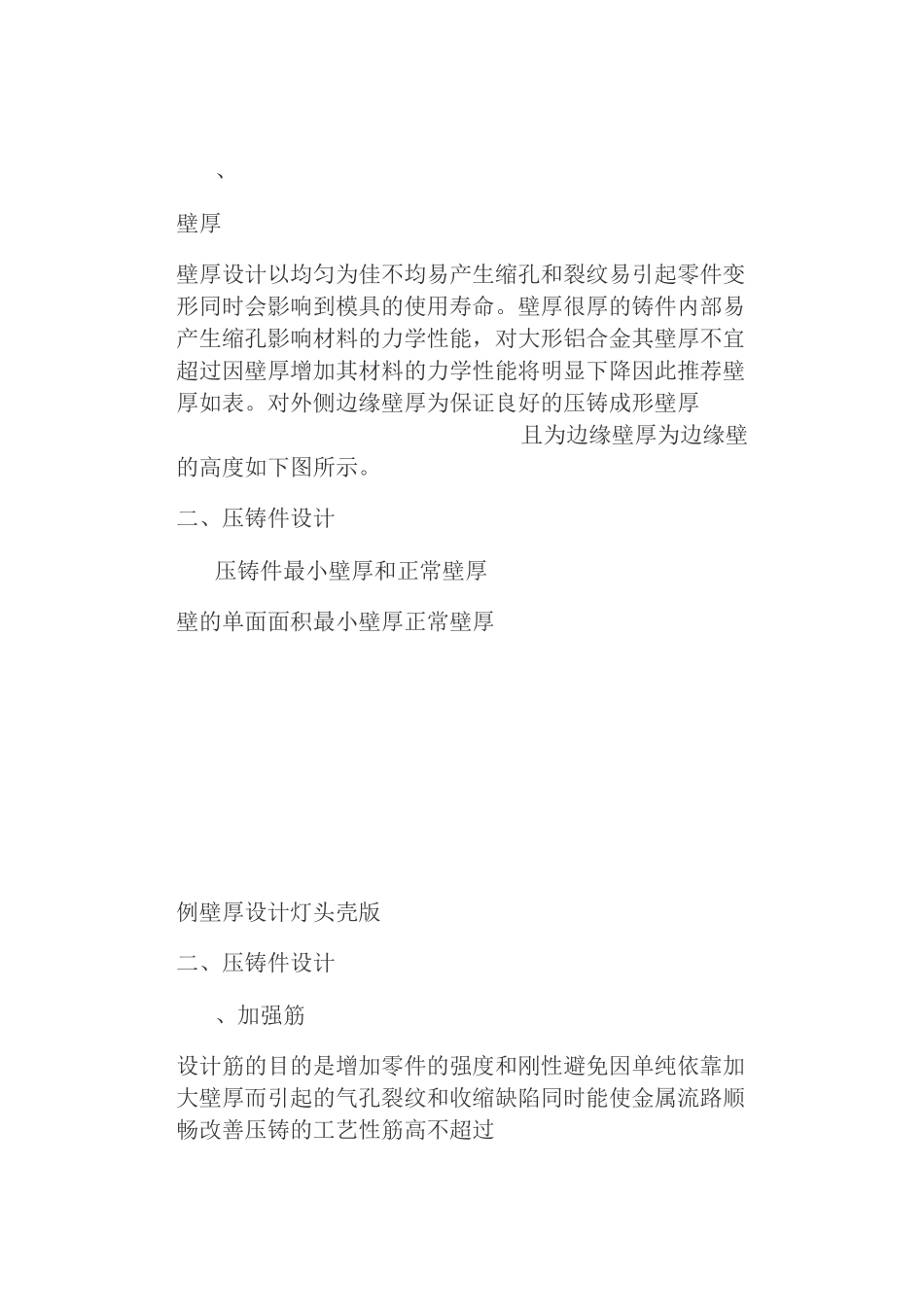 、

壁厚

壁厚设计以均匀为佳不均易产生缩孔和裂纹易引起零件变形同时会影响到模具的使用寿命。壁厚很厚的铸件内部易产生缩孔影响材料的力学性能，对大形铝合金其壁厚不宜超过因壁厚增加其材料的力学性能将明显下降因此推荐壁厚如表。对外侧边缘壁厚为保证良好的压铸成形壁厚
且为边缘壁厚为边缘壁的高度如下图所示。

二、压铸件设计

压铸件最小壁厚和正常壁厚

壁的单面面积最小壁厚正常壁厚

例壁厚设计灯头壳版

二、压铸件设计

、加强筋

设计筋的目的是增加零件的强度和刚性避免因单纯依靠加大壁厚而引起的气孔裂纹和收缩缺陷同时能使金属流路顺畅改善压铸的工艺性筋高不超过